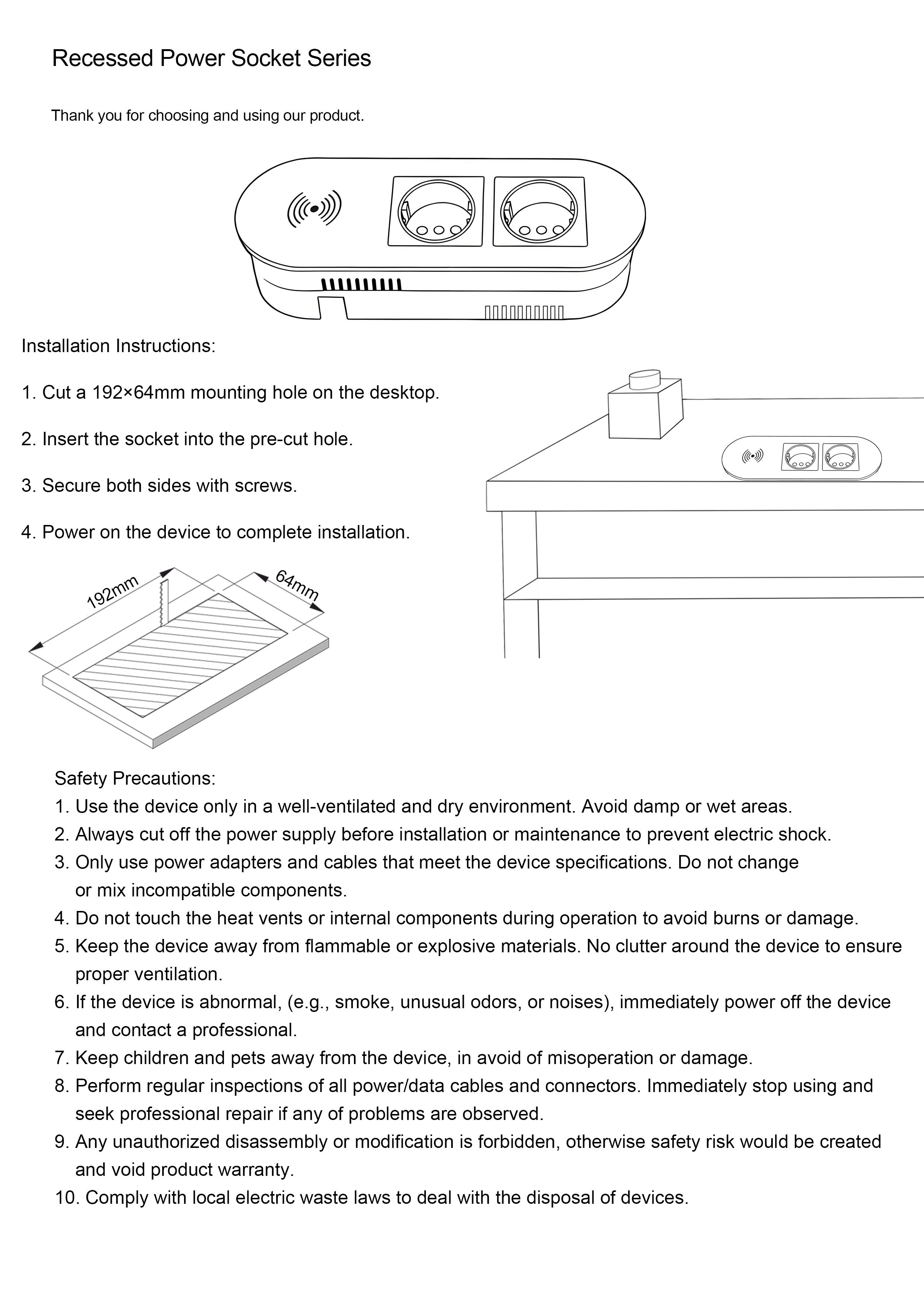 Recessed Power Socket Series

Thank you for choosing and using our product.

Installation Instructions:

1. Cut a 192×64mm mounting hole on the desktop.

2. Insert the socket into the pre-cut hole.

3. Secure both sides with screws.

4. Power on the device to complete installation.

192mm

64mm

Safety Precautions:
1. Use the device only in a well-ventilated and dry environment. Avoid damp or wet areas.
2. Always cut off the power supply before installation or maintenance to prevent electric shock.
3. Only use power adapters and cables that meet the device specifications. Do not change or mix incompatible components.
4. Do not touch the heat vents or internal components during operation to avoid burns or damage.
5. Keep the device away from flammable or explosive materials. No clutter around the device to ensure proper ventilation.
6. If the device is abnormal, (e.g., smoke, unusual odors, or noises), immediately power off the device and contact a professional.
7. Keep children and pets away from the device, in avoid of misoperation or damage.
8. Perform regular inspections of all power/data cables and connectors. Immediately stop using and seek professional repair if any of problems are observed.
9. Any unauthorized disassembly or modification is forbidden, otherwise safety risk would be created and void product warranty.
10. Comply with local electric waste laws to deal with the disposal of devices.